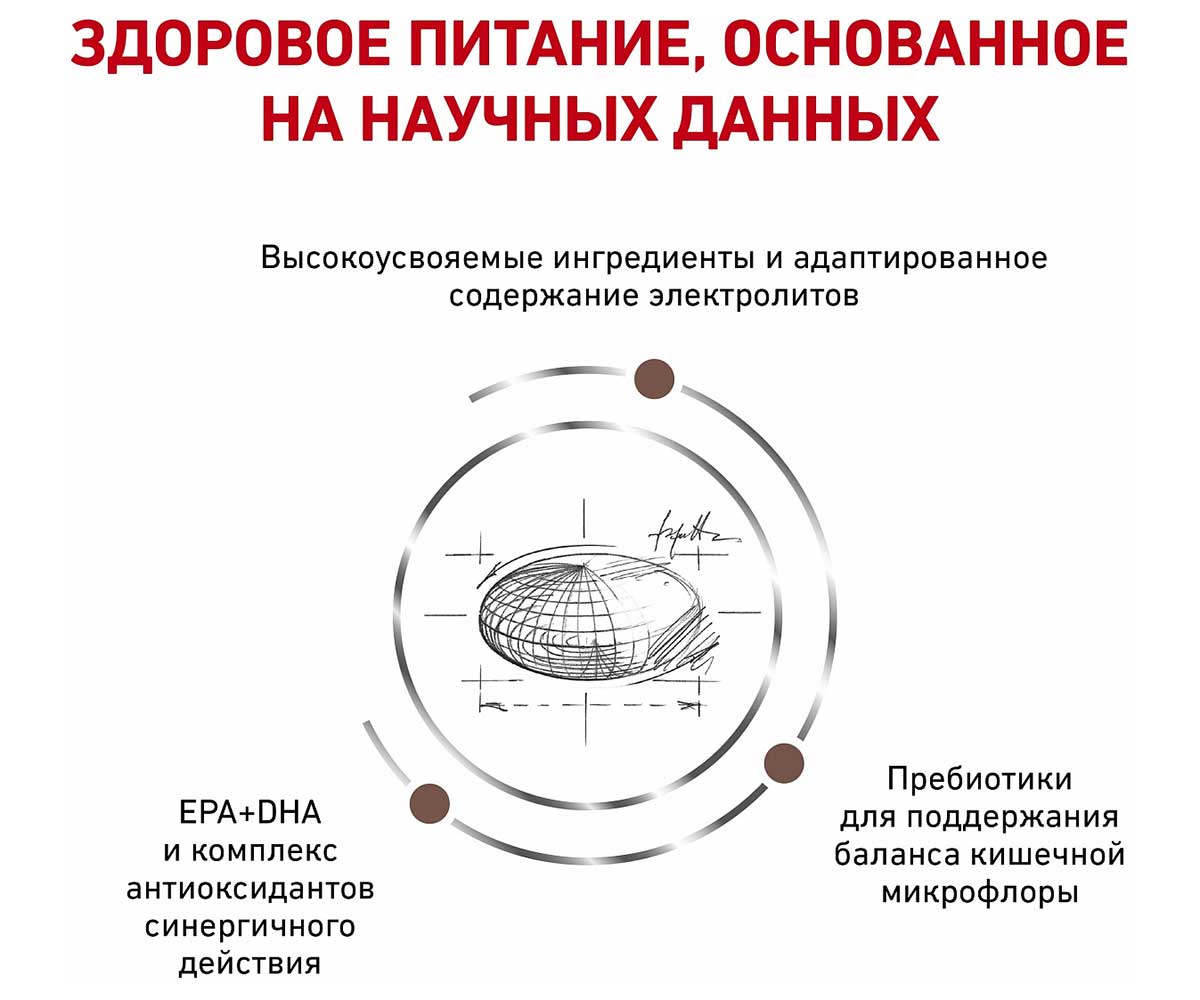 ЗДОРОВОЕ ПИТАНИЕ, ОСНОВАННОЕ НА НАУЧНЫХ ДАННЫХ

Высокоусвояемые ингредиенты и адаптированное содержание электролитов

EPA+DHA и комплекс антиоксидантов синергичного действия

Пребиотики для поддержания баланса кишечной микрофлоры